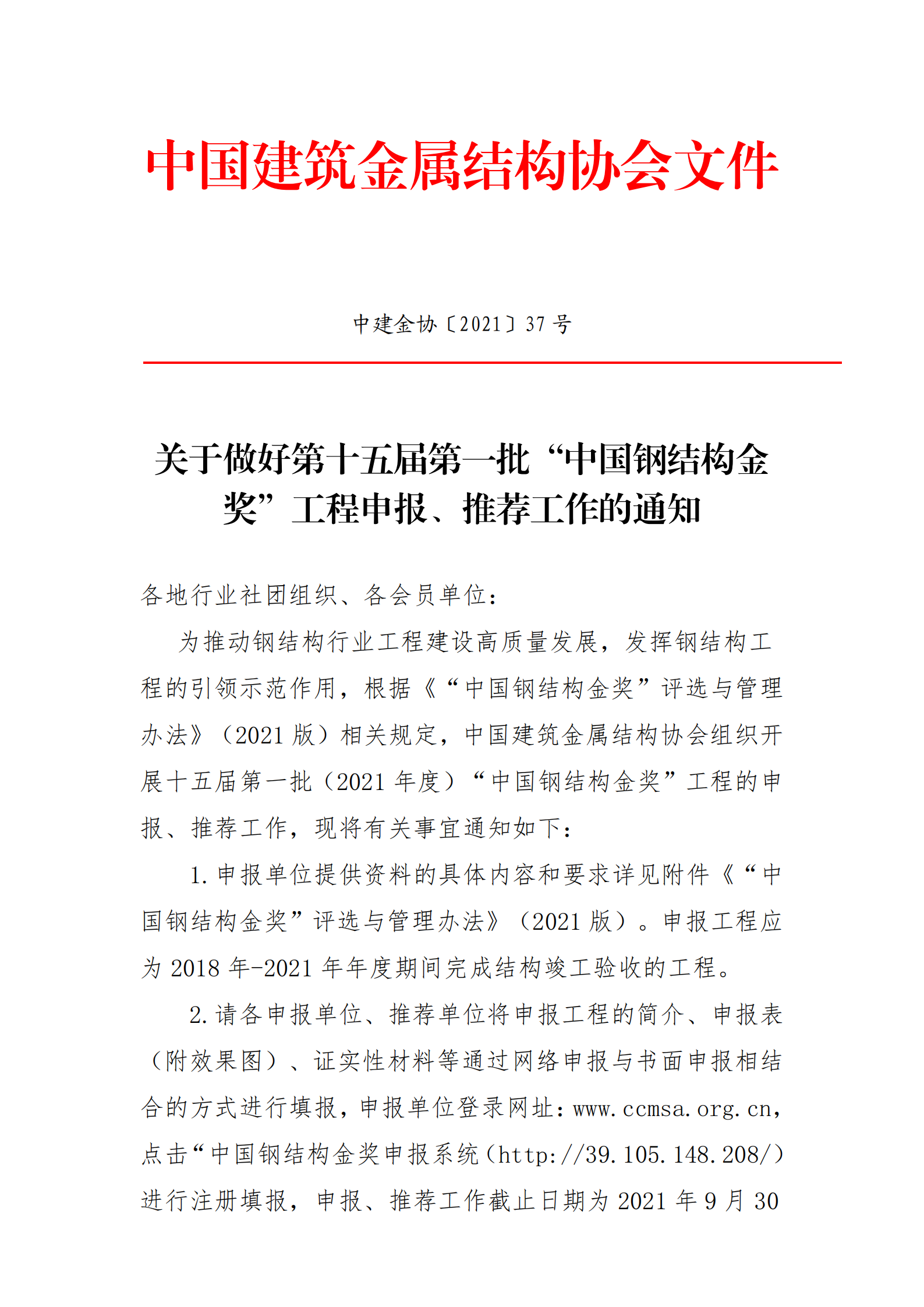 中国建筑金属结构协会文件

中建金协〔2021〕37 号

关于做好第十五届第一批“中国钢结构金奖”工程申报、推荐工作的通知

各地行业社团组织、各会员单位：

为推动钢结构行业工程建设高质量发展，发挥钢结构工程的引领示范作用，根据《“中国钢结构金奖”评选与管理办法》（2021 版）相关规定，中国建筑金属结构协会组织开展十五届第一批（2021 年度）“中国钢结构金奖”工程的申报、推荐工作，现将有关事宜通知如下：

1. 申报单位提供资料的具体内容和要求详见附件《“中国钢结构金奖”评选与管理办法》（2021 版）。申报工程应为 2018 年-2021 年年度期间完成结构竣工验收的工程。

2. 请各申报单位、推荐单位将申报工程的简介、申报表（附效果图）、证实性材料等通过网络申报与书面申报相结合的方式进行填报，申报单位登录网址：www.ccmsa.org.cn，点击“中国钢结构金奖申报系统（http://39.105.148.208/）进行注册填报，申报、推荐工作截止日期为 2021 年 9 月 30